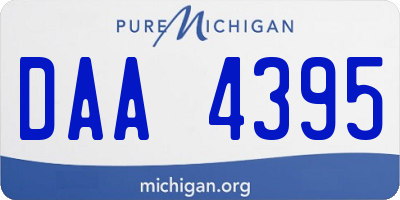 PURE MICHIGAN

DAA 4395

michigan.org